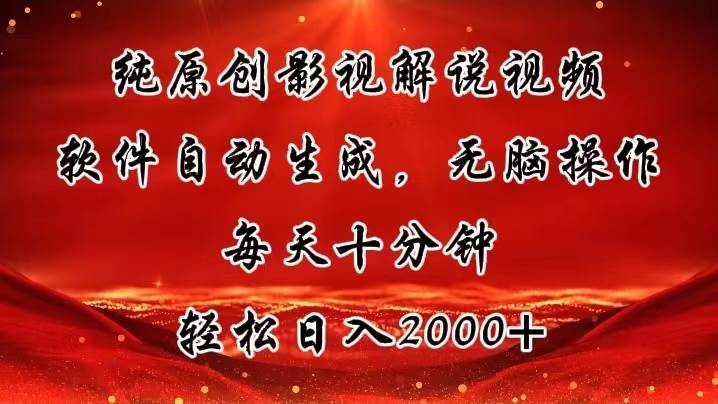 纯原创影视解说视频
软件自动生成，无脑操作
每天十分钟
轻松日入2000+